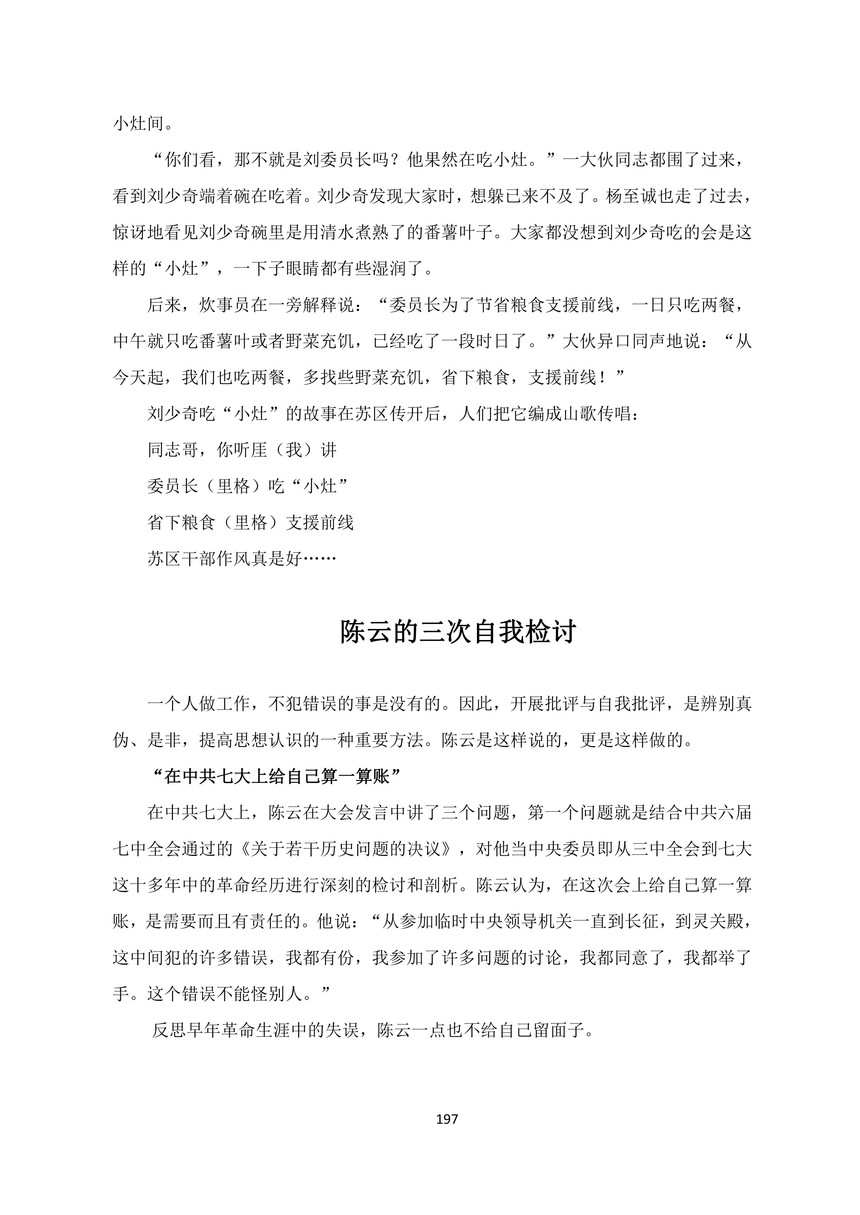 小灶间。

“你们看，那不就是刘委员长吗？他果然在吃小灶。”一大伙同志都围了过来，看到刘少奇端着碗在吃着。刘少奇发现大家时，想躲已来不及了。杨至诚也走了过去，惊讶地看见刘少奇碗里是用清水煮熟了的番薯叶子。大家都没想到刘少奇吃的会是这样的“小灶”，一下子眼睛都有些湿润了。

后来，炊事员在一旁解释说：“委员长为了节省粮食支援前线，一日只吃两餐，中午就只吃番薯叶或者野菜充饥，已经吃了一段时日了。”大伙异口同声地说：“从今天起，我们也吃两餐，多找些野菜充饥，省下粮食，支援前线！”

刘少奇吃“小灶”的故事在苏区传开后，人们把它编成山歌传唱：

同志哥，你听厓（我）讲

委员长（里格）吃“小灶”

省下粮食（里格）支援前线

苏区干部作风真是好……

陈云的三次自我检讨

一个人做工作，不犯错误的事是没有的。因此，开展批评与自我批评，是辨别真伪、是非，提高思想认识的一种重要方法。陈云是这样说的，更是这样做的。

“在中共七大上给自己算一算账”

在中共七大上，陈云在大会发言中讲了三个问题，第一个问题就是结合中共六届七中全会通过的《关于若干历史问题的决议》，对他当中央委员即从三中全会到七大这十多年中的革命经历进行深刻的检讨和剖析。陈云认为，在这次会上给自己算一算账，是需要而且有责任的。他说：“从参加临时中央领导机关一直到长征，到灵关殿，这中间犯的许多错误，我都有份，我参加了许多问题的讨论，我都同意了，我都举了手。这个错误不能怪别人。”

反思早年革命生涯中的失误，陈云一点也不给自己留面子。

197